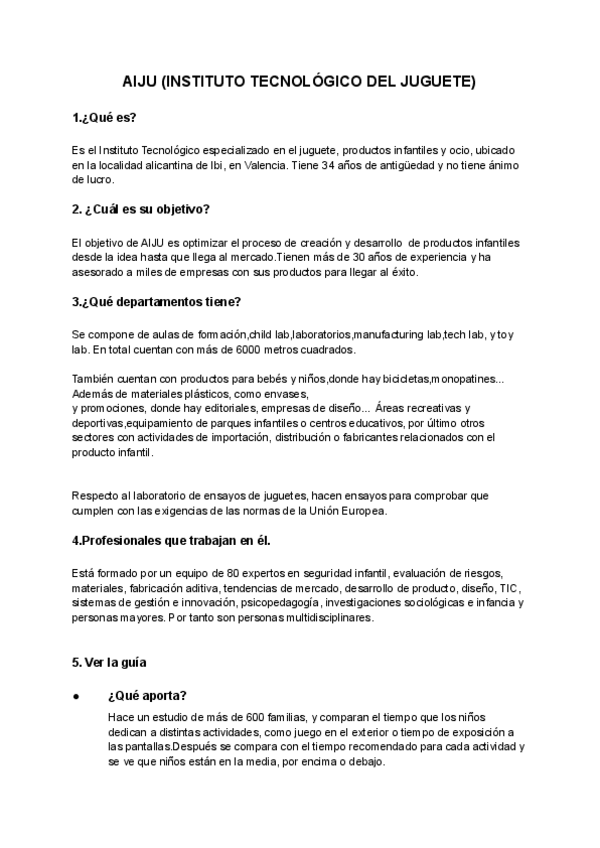 AIJU (INSTITUTO TECNOLÓGICO DEL JUGUETE)

1.¿Qué es?

Es el Instituto Tecnológico especializado en el juguete, productos infantiles y ocio, ubicado en la localidad alicantina de Ibi, en Valencia. Tiene 34 años de antigüedad y no tiene ánimo de lucro.

2. ¿Cuál es su objetivo?

El objetivo de AIJU es optimizar el proceso de creación y desarrollo de productos infantiles desde la idea hasta que llega al mercado.Tienen más de 30 años de experiencia y ha asesorado a miles de empresas con sus productos para llegar al éxito.

3.¿Qué departamentos tiene?

Se compone de aulas de formación,child lab,laboratorios,manufacturing lab,tech lab, y toy lab. En total cuentan con más de 6000 metros cuadrados.

También cuentan con productos para bebés y niños,donde hay bicicletas,monopatines... Además de materiales plásticos, como envases,
y promociones, donde hay editoriales, empresas de diseño... Áreas recreativas y deportivas,equipamiento de parques infantiles o centros educativos, por último otros sectores con actividades de importación, distribución o fabricantes relacionados con el producto infantil.

Respecto al laboratorio de ensayos de juguetes, hacen ensayos para comprobar que cumplen con las exigencias de las normas de la Unión Europea.

4.Profesionales que trabajan en él.

Está formado por un equipo de 80 expertos en seguridad infantil, evaluación de riesgos, materiales, fabricación aditiva, tendencias de mercado, desarrollo de producto, diseño, TIC, sistemas de gestión e innovación, psicopedagogía, investigaciones sociológicas e infancia y personas mayores. Por tanto son personas multidisciplinares.

5. Ver la guía

● ¿Qué aporta?
Hace un estudio de más de 600 familias, y comparan el tiempo que los niños dedican a distintas actividades, como juego en el exterior o tiempo de exposición a las pantallas.Después se compara con el tiempo recomendado para cada actividad y se ve que niños están en la media, por encima o debajo.